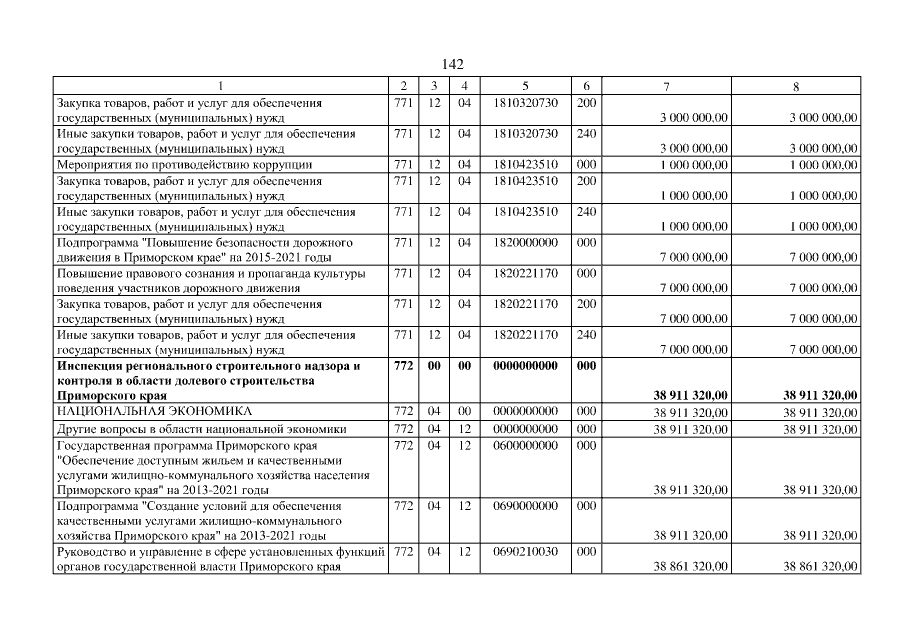 142

| 1 | 2 | 3 | 4 | 5 | 6 | 7 | 8 |
|---|---|---|---|---|---|---|---|
| Закупка товаров, работ и услуг для обеспечения государственных (муниципальных) нужд | 771 | 12 | 04 | 1810320730 | 200 | 3 000 000,00 | 3 000 000,00 |
| Иные закупки товаров, работ и услуг для обеспечения государственных (муниципальных) нужд | 771 | 12 | 04 | 1810320730 | 240 | 3 000 000,00 | 3 000 000,00 |
| Мероприятия по противодействию коррупции | 771 | 12 | 04 | 1810423510 | 000 | 1 000 000,00 | 1 000 000,00 |
| Закупка товаров, работ и услуг для обеспечения государственных (муниципальных) нужд | 771 | 12 | 04 | 1810423510 | 200 | 1 000 000,00 | 1 000 000,00 |
| Иные закупки товаров, работ и услуг для обеспечения государственных (муниципальных) нужд | 771 | 12 | 04 | 1810423510 | 240 | 1 000 000,00 | 1 000 000,00 |
| Подпрограмма "Повышение безопасности дорожного движения в Приморском крае" на 2015-2021 годы | 771 | 12 | 04 | 1820000000 | 000 | 7 000 000,00 | 7 000 000,00 |
| Повышение правового сознания и пропаганда культуры поведения участников дорожного движения | 771 | 12 | 04 | 1820221170 | 000 | 7 000 000,00 | 7 000 000,00 |
| Закупка товаров, работ и услуг для обеспечения государственных (муниципальных) нужд | 771 | 12 | 04 | 1820221170 | 200 | 7 000 000,00 | 7 000 000,00 |
| Иные закупки товаров, работ и услуг для обеспечения государственных (муниципальных) нужд | 771 | 12 | 04 | 1820221170 | 240 | 7 000 000,00 | 7 000 000,00 |
| Инспекция регионального строительного надзора и контроля в области долевого строительства Приморского края | 772 | 00 | 00 | 0000000000 | 000 | 38 911 320,00 | 38 911 320,00 |
| НАЦИОНАЛЬНАЯ ЭКОНОМИКА | 772 | 04 | 00 | 0000000000 | 000 | 38 911 320,00 | 38 911 320,00 |
| Другие вопросы в области национальной экономики | 772 | 04 | 12 | 0000000000 | 000 | 38 911 320,00 | 38 911 320,00 |
| Государственная программа Приморского края "Обеспечение доступным жильем и качественными услугами жилищно-коммунального хозяйства населения Приморского края" на 2013-2021 годы | 772 | 04 | 12 | 0600000000 | 000 | 38 911 320,00 | 38 911 320,00 |
| Подпрограмма "Создание условий для обеспечения качественными услугами жилищно-коммунального хозяйства Приморского края" на 2013-2021 годы | 772 | 04 | 12 | 0690000000 | 000 | 38 911 320,00 | 38 911 320,00 |
| Руководство и управление в сфере установленных функций органов государственной власти Приморского края | 772 | 04 | 12 | 0690210030 | 000 | 38 861 320,00 | 38 861 320,00 |